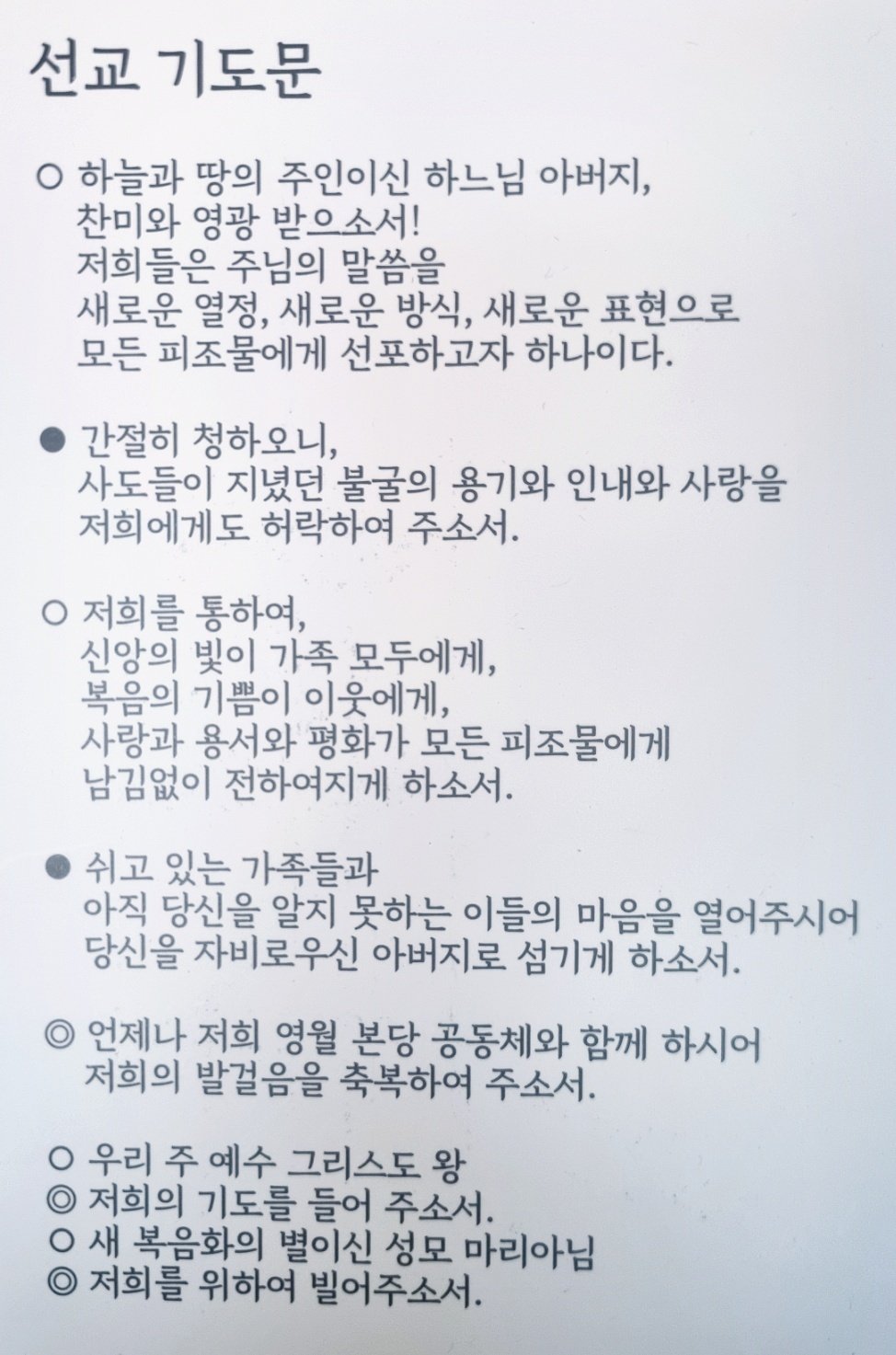 선교 기도문

○ 하늘과 땅의 주인이신 하느님 아버지,
찬미와 영광 받으소서!
저희들은 주님의 말씀을
새로운 열정, 새로운 방식, 새로운 표현으로
모든 피조물에게 선포하고자 하나이다.

● 간절히 청하오니,
사도들이 지녔던 불굴의 용기와 인내와 사랑을
저희에게도 허락하여 주소서.

○ 저희를 통하여,
신앙의 빛이 가족 모두에게,
복음의 기쁨이 이웃에게,
사랑과 용서와 평화가 모든 피조물에게
남김없이 전하여지게 하소서.

● 쉬고 있는 가족들과
아직 당신을 알지 못하는 이들의 마음을 열어주시어
당신을 자비로우신 아버지로 섬기게 하소서.

◎ 언제나 저희 영월 본당 공동체와 함께 하시어
저희의 발걸음을 축복하여 주소서.

○ 우리 주 예수 그리스도 왕
◎ 저희의 기도를 들어 주소서.
○ 새 복음화의 별이신 성모 마리아님
◎ 저희를 위하여 빌어주소서.